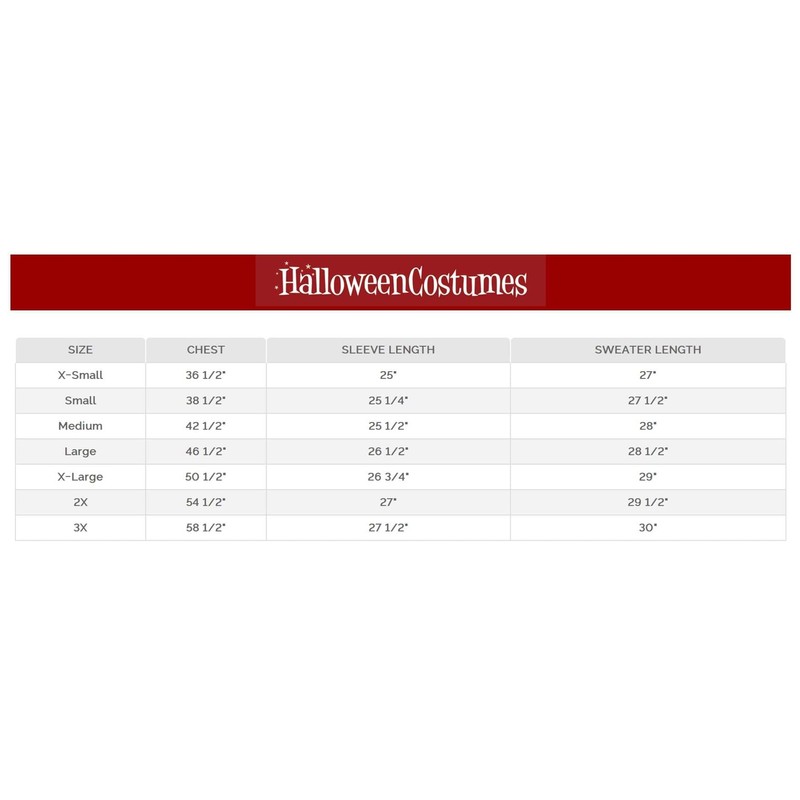 HalloweenCostumes

| SIZE | CHEST | SLEEVE LENGTH | SWEATER LENGTH |
|---|---|---|---|
| X-Small | 36 1/2" | 25" | 27" |
| Small | 38 1/2" | 25 1/4" | 27 1/2" |
| Medium | 42 1/2" | 25 1/2" | 28" |
| Large | 46 1/2" | 26 1/2" | 28 1/2" |
| X-Large | 50 1/2" | 26 3/4" | 29" |
| 2X | 54 1/2" | 27" | 29 1/2" |
| 3X | 58 1/2" | 27 1/2" | 30" |